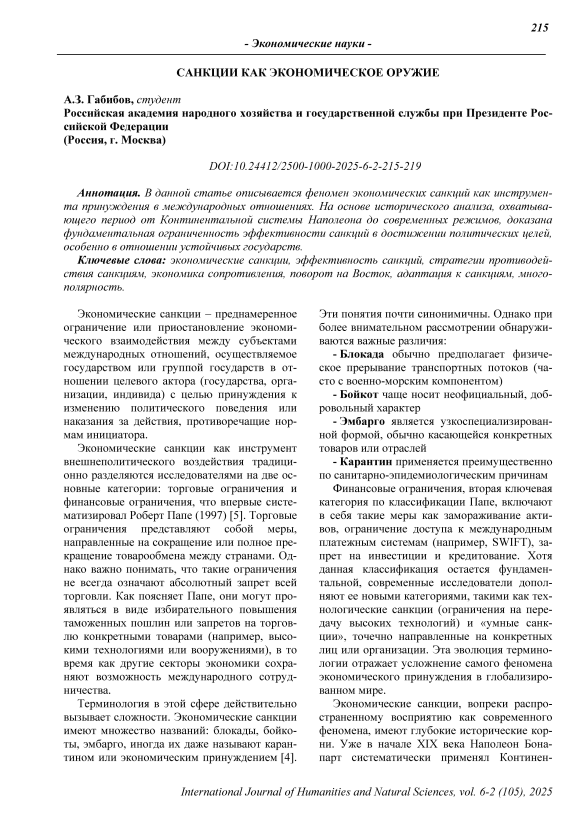 215

- Экономические науки -

САНКЦИИ КАК ЭКОНОМИЧЕСКОЕ ОРУЖИЕ

А.З. Габибов, студент
Российская академия народного хозяйства и государственной службы при Президенте Российской Федерации
(Россия, г. Москва)

DOI:10.24412/2500-1000-2025-6-2-215-219

Аннотация. В данной статье описывается феномен экономических санкций как инструмента принуждения в международных отношениях. На основе исторического анализа, охватывающего период от Континентальной системы Наполеона до современных режимов, доказана фундаментальная ограниченность эффективности санкций в достижении политических целей, особенно в отношении устойчивых государств.

Ключевые слова: экономические санкции, эффективность санкций, стратегии противодействия санкциям, экономика сопротивления, поворот на Восток, адаптация к санкциям, многополярность.

Экономические санкции – преднамеренное ограничение или приостановление экономического взаимодействия между субъектами международных отношений, осуществляемое государством или группой государств в отношении целевого актора (государства, организации, индивида) с целью принуждения к изменению политического поведения или наказания за действия, противоречащие нормам инициатора.

Экономические санкции как инструмент внешнеполитического воздействия традиционно разделяются исследователями на две основные категории: торговые ограничения и финансовые ограничения, что впервые систематизировал Роберт Папе (1997) [5]. Торговые ограничения представляют собой меры, направленные на сокращение или полное прекращение товарообмена между странами. Однако важно понимать, что такие ограничения не всегда означают абсолютный запрет всей торговли. Как поясняет Папе, они могут проявляться в виде избирательного повышения таможенных пошлин или запретов на торговлю конкретными товарами (например, высокими технологиями или вооружениями), в то время как другие секторы экономики сохраняют возможность международного сотрудничества.

Терминология в этой сфере действительно вызывает сложности. Экономические санкции имеют множество названий: блокады, бойкоты, эмбарго, иногда их даже называют карантином или экономическим принуждением [4]. Эти понятия почти синонимичны. Однако при более внимательном рассмотрении обнаруживаются важные различия:

- Блокада обычно предполагает физическое прерывание транспортных потоков (часто с военно-морским компонентом)

- Бойкот чаще носит неофициальный, добровольный характер

- Эмбарго является узкоспециализированной формой, обычно касающейся конкретных товаров или отраслей

- Карантин применяется преимущественно по санитарно-эпидемиологическим причинам

Финансовые ограничения, вторая ключевая категория по классификации Папе, включают в себя такие меры как замораживание активов, ограничение доступа к международным платежным системам (например, SWIFT), запрет на инвестиции и кредитование. Хотя данная классификация остается фундаментальной, современные исследователи дополняют ее новыми категориями, такими как технологические санкции (ограничения на передачу высоких технологий) и «умные санкции», точечно направленные на конкретных лиц или организации. Эта эволюция терминологии отражает усложнение самого феномена экономического принуждения в глобализированном мире.

Экономические санкции, вопреки распространенному восприятию как современного феномена, имеют глубокие исторические корни. Уже в начале XIX века Наполеон Бонапарт систематически применял Континен-

International Journal of Humanities and Natural Sciences, vol. 6-2 (105), 2025